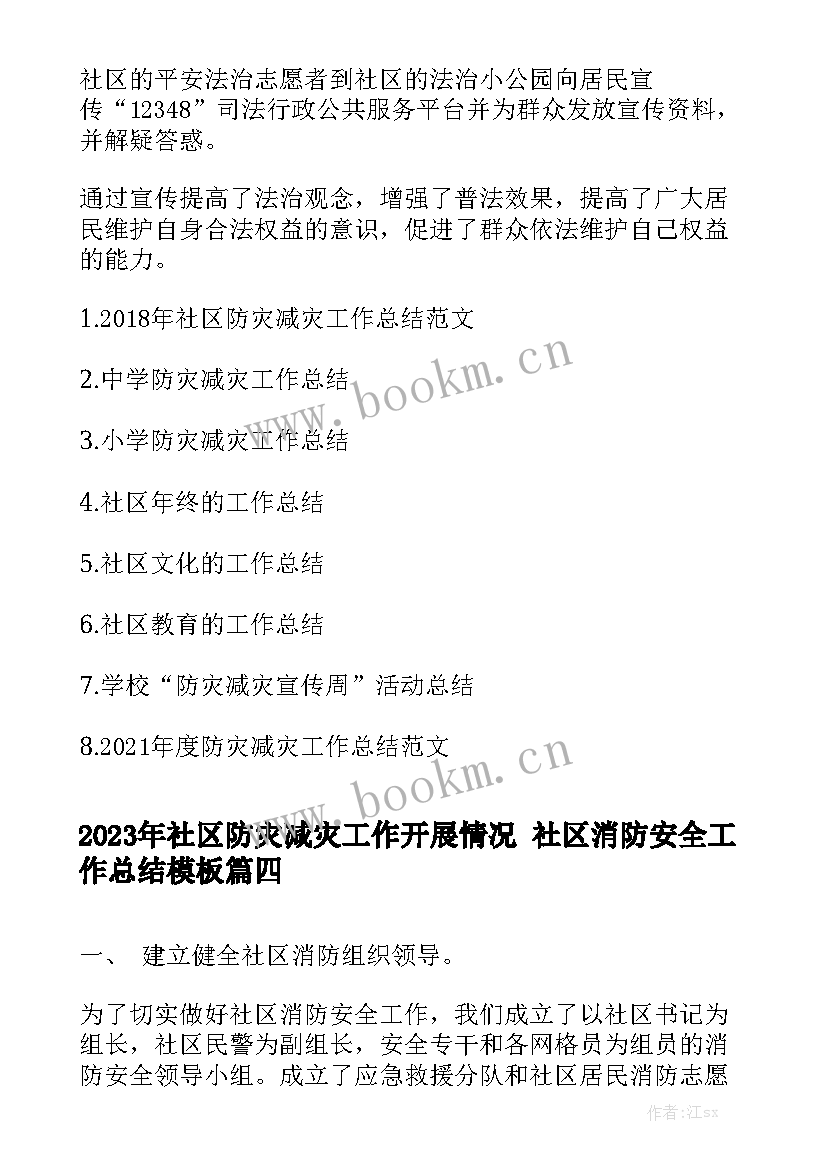 社区的平安法治志愿者到社区的法治小公园向居民宣传“12348”司法行政公共服务平台并为群众发放宣传资料，并解疑答惑。

通过宣传提高了法治观念，增强了普法效果，提高了广大居民维护自身合法权益的意识，促进了群众依法维护自己权益的能力。

1.2018年社区防灾减灾工作总结范文

2.中学防灾减灾工作总结

3.小学防灾减灾工作总结

4.社区年终的工作总结

5.社区文化的工作总结

6.社区教育的工作总结

7.学校“防灾减灾宣传周”活动总结

8.2021年度防灾减灾工作总结范文

www.bookm.cn

www.bookm.cn

2023年社区防灾减灾工作开展情况 社区消防安全工作总结模板篇四

一、 建立健全社区消防组织领导。

为了切实做好社区消防安全工作，我们成立了以社区书记为组长，社区民警为副组长，安全专干和各网格员为组员的消防安全领导小组。成立了应急救援分队和社区居民消防志愿

作者:江sx